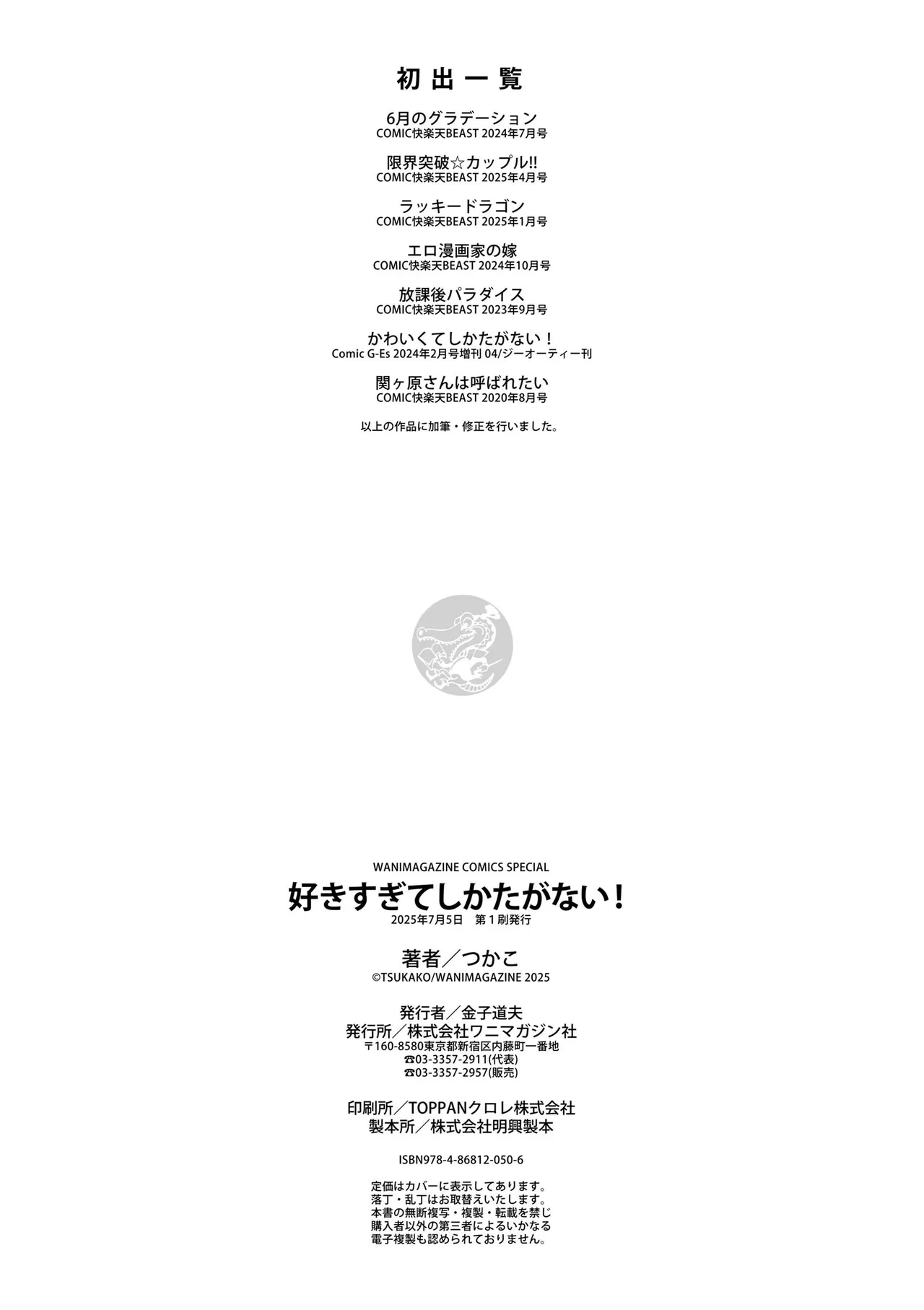 初出一覧

6月のグラデーション
COMIC快楽天BEAST 2024年7月号

限界突破☆カップル!!
COMIC快楽天BEAST 2025年4月号

ラッキードラゴン
COMIC快楽天BEAST 2025年1月号

エロ漫画家の嫁
COMIC快楽天BEAST 2024年10月号

放課後パラダイス
COMIC快楽天BEAST 2023年9月号

かわいくてしかたがない！
Comic G-Es 2024年2月号増刊 04/ジーオーティー刊

関ヶ原さんは呼ばれたい
COMIC快楽天BEAST 2020年8月号

以上の作品に加筆・修正を行いました。

WANIMAGAZINE COMICS SPECIAL
好きすぎてしかたがない！
2025年7月5日 第1刷発行

著者／つかこ
©TSUKAKO/WANIMAGAZINE 2025

発行者／金子道夫
発行所／株式会社ワニマガジン社
〒160-8580東京都新宿区内藤町一番地
☎03-3357-2911(代表)
☎03-3357-2957(販売)

印刷所／TOPPANクロレ株式会社
製本所／株式会社明興製本

ISBN978-4-86812-050-6

定価はカバーに表示してあります。
落丁・乱丁はお取替えいたします。
本書の無断複写・複製・転載を禁じ
購入者以外の第三者によるいかなる
電子複製も認められておりません。